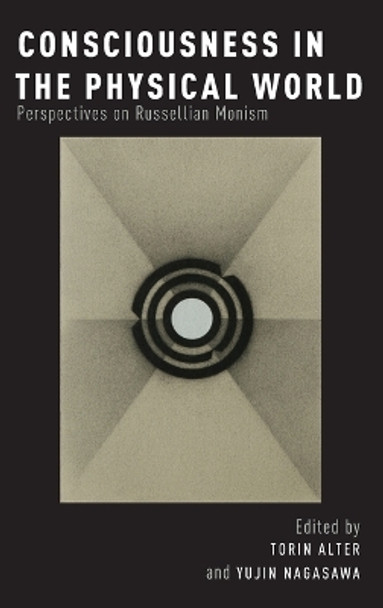 CONSCIOUSNESS IN THE PHYSICAL WORLD
Perspectives on Russellian Monism

Edited by
TORIN ALTER
and YUJIN NAGASAWA